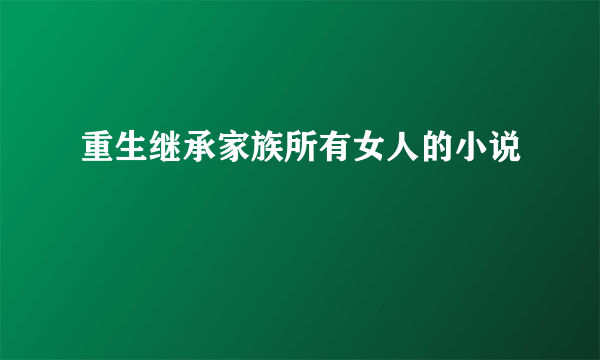 重生继承家族所有女人的小说